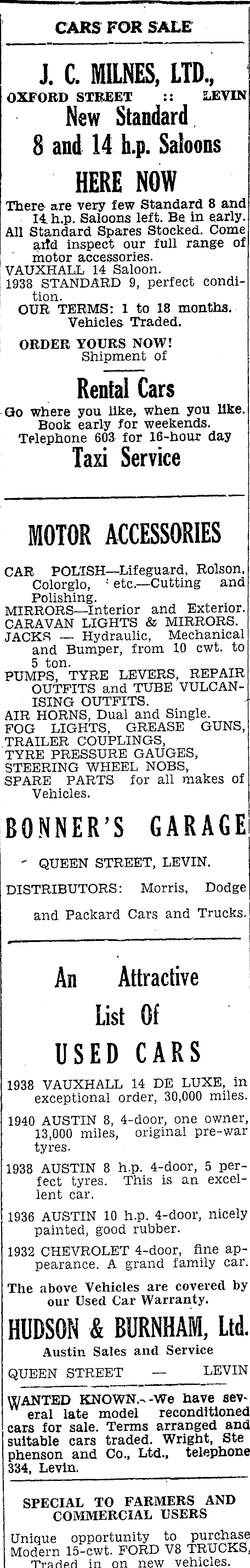 CARS FOR SALE

J. C. MILNES, LTD.,
OXFORD STREET :: LEVIN
New Standard
8 and 14 h.p. Saloons
HERE NOW

There are very few Standard 8 and 14 h.p. Saloons left. Be in early.
All Standard Spares Stocked. Come and inspect our full range of motor accessories.
VAUXHALL 14 Saloon.
1938 STANDARD 9, perfect condition.
OUR TERMS: 1 to 18 months.
Vehicles Traded.

ORDER YOURS NOW!
Shipment of

Rental Cars
Go where you like, when you like.
Book early for weekends.
Telephone 603 for 16-hour day
Taxi Service

MOTOR ACCESSORIES

CAR POLISH—Lifeguard, Rolson, Colorglo, etc.—Cutting and Polishing.
MIRRORS—Interior and Exterior.
CARAVAN LIGHTS & MIRRORS.
JACKS — Hydraulic, Mechanical and Bumper, from 10 cwt. to 5 ton.
PUMPS, TYRE LEVERS, REPAIR OUTFITS and TUBE VULCANISING OUTFITS.
AIR HORNS, Dual and Single.
FOG LIGHTS, GREASE GUNS,
TRAILER COUPLINGS,
TYRE PRESSURE GAUGES,
STEERING WHEEL NOBS,
SPARE PARTS for all makes of Vehicles.

BONNER'S GARAGE
QUEEN STREET, LEVIN.
DISTRIBUTORS: Morris, Dodge and Packard Cars and Trucks.

An Attractive
List Of
USED CARS

1938 VAUXHALL 14 DE LUXE, in exceptional order, 30,000 miles.

1940 AUSTIN 8, 4-door, one owner, 13,000 miles, original pre-war tyres.

1938 AUSTIN 8 h.p. 4-door, 5 perfect tyres. This is an excellent car.

1936 AUSTIN 10 h.p. 4-door, nicely painted, good rubber.

1932 CHEVROLET 4-door, fine appearance. A grand family car.

The above Vehicles are covered by our Used Car Warranty.

HUDSON & BURNHAM, Ltd.
Austin Sales and Service
QUEEN STREET — LEVIN

WANTED KNOWN.—We have several late model reconditioned cars for sale. Terms arranged and suitable cars traded. Wright, Stephenson and Co., Ltd., telephone 334, Levin.

SPECIAL TO FARMERS AND COMMERCIAL USERS
Unique opportunity to purchase Modern 15-cwt. FORD V8 TRUCKS, Traded in on new vehicles.